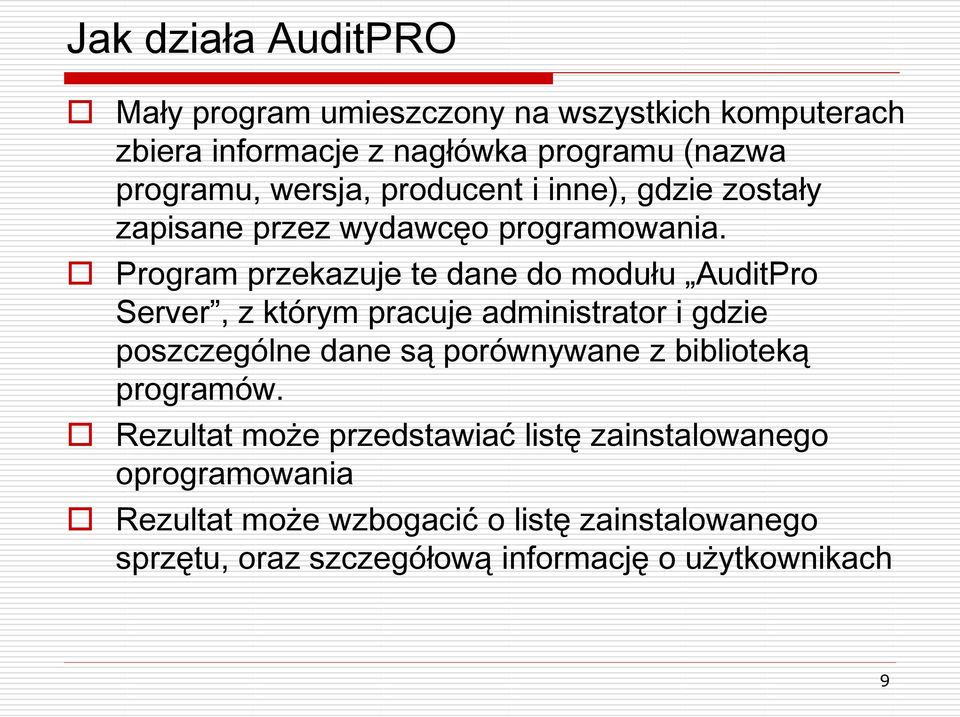 Jak działa AuditPRO

Mały program umieszczony na wszystkich komputerach zbiera informacje z nagłówka programu (nazwa programu, wersja, producent i inne), gdzie zostały zapisane przez wydawcęo programowania.

Program przekazuje te dane do modułu „AuditPro Server”, z którym pracuje administrator i gdzie poszczególne dane są porównywane z biblioteką programów.

Rezultat może przedstawiać listę zainstalowanego oprogramowania

Rezultat może wzbogacić o listę zainstalowanego sprzętu, oraz szczegółową informację o użytkownikach

9